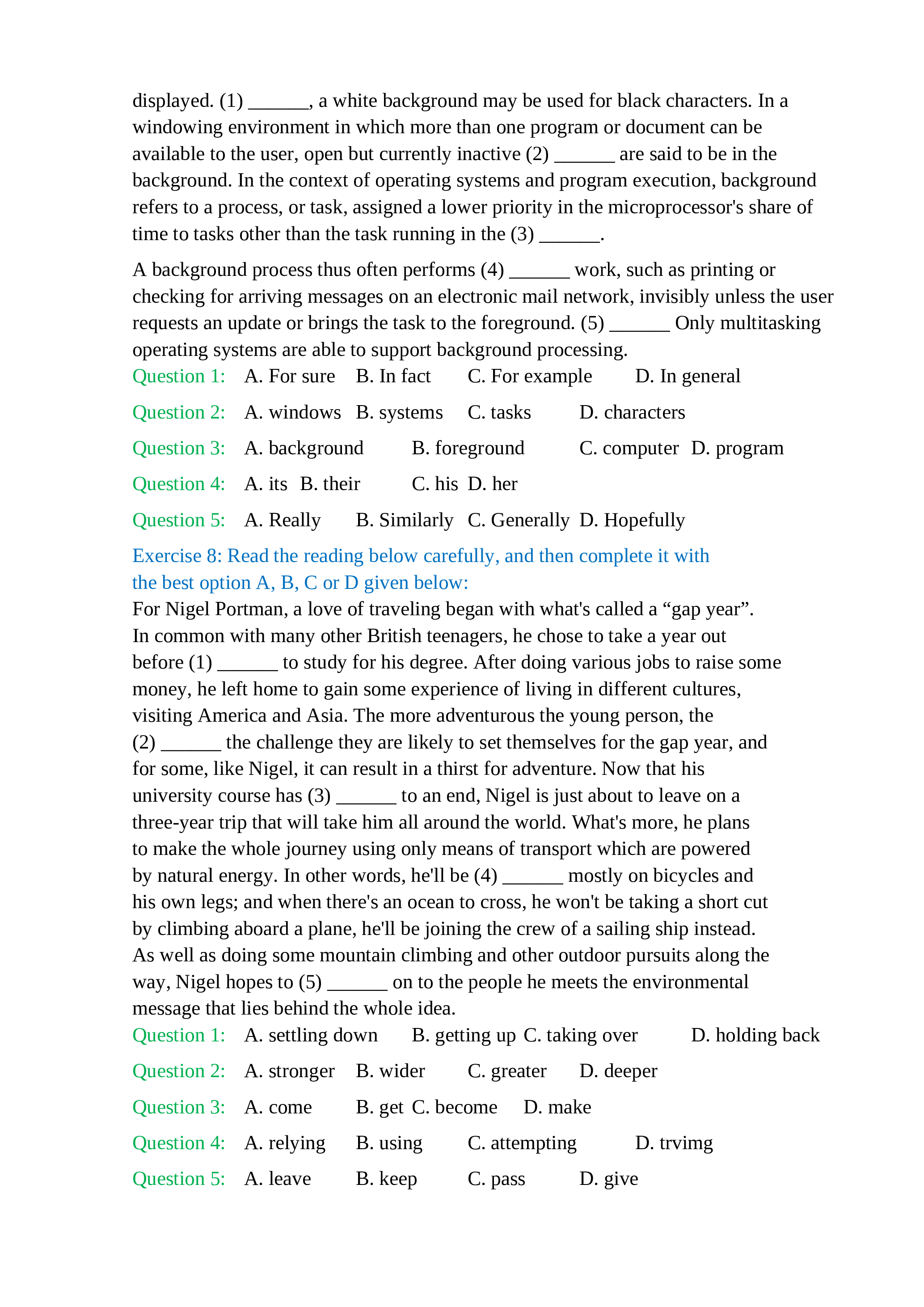 displayed. (1) ______, a white background may be used for black characters. In a windowing environment in which more than one program or document can be available to the user, open but currently inactive (2) ______ are said to be in the background. In the context of operating systems and program execution, background refers to a process, or task, assigned a lower priority in the microprocessor's share of time to tasks other than the task running in the (3) ______.

A background process thus often performs (4) ______ work, such as printing or checking for arriving messages on an electronic mail network, invisibly unless the user requests an update or brings the task to the foreground. (5) ______ Only multitasking operating systems are able to support background processing.
Question 1: A. For sure B. In fact C. For example D. In general
Question 2: A. windows B. systems C. tasks D. characters
Question 3: A. background B. foreground C. computer D. program
Question 4: A. its B. their C. his D. her
Question 5: A. Really B. Similarly C. Generally D. Hopefully

Exercise 8: Read the reading below carefully, and then complete it with the best option A, B, C or D given below:
For Nigel Portman, a love of traveling began with what's called a “gap year”. In common with many other British teenagers, he chose to take a year out before (1) ______ to study for his degree. After doing various jobs to raise some money, he left home to gain some experience of living in different cultures, visiting America and Asia. The more adventurous the young person, the (2) ______ the challenge they are likely to set themselves for the gap year, and for some, like Nigel, it can result in a thirst for adventure. Now that his university course has (3) ______ to an end, Nigel is just about to leave on a three-year trip that will take him all around the world. What's more, he plans to make the whole journey using only means of transport which are powered by natural energy. In other words, he'll be (4) ______ mostly on bicycles and his own legs; and when there's an ocean to cross, he won't be taking a short cut by climbing aboard a plane, he'll be joining the crew of a sailing ship instead. As well as doing some mountain climbing and other outdoor pursuits along the way, Nigel hopes to (5) ______ on to the people he meets the environmental message that lies behind the whole idea.
Question 1: A. settling down B. getting up C. taking over D. holding back
Question 2: A. stronger B. wider C. greater D. deeper
Question 3: A. come B. get C. become D. make
Question 4: A. relying B. using C. attempting D. trvimg
Question 5: A. leave B. keep C. pass D. give